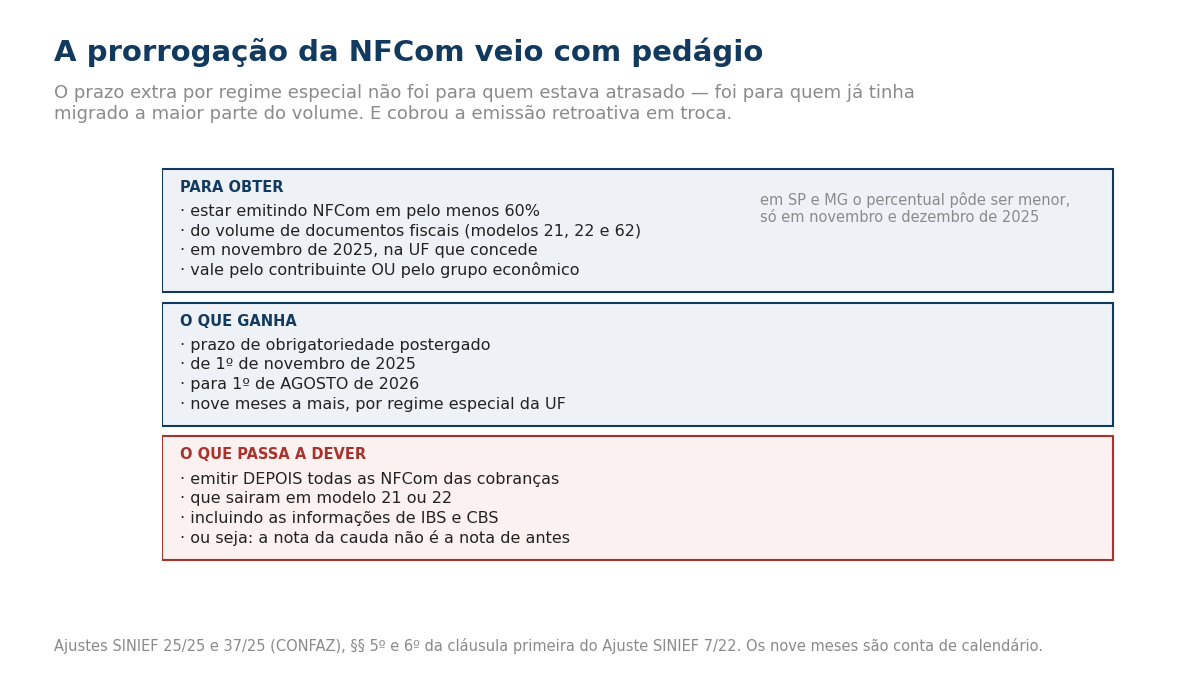 A prorrogação da NFCom veio com pedágio

O prazo extra por regime especial não foi para quem estava atrasado — foi para quem já tinha migrado a maior parte do volume. E cobrou a emissão retroativa em troca.

PARA OBTER
· estar emitindo NFCom em pelo menos 60%
· do volume de documentos fiscais (modelos 21, 22 e 62)
· em novembro de 2025, na UF que concede
· vale pelo contribuinte OU pelo grupo econômico

em SP e MG o percentual pôde ser menor, só em novembro e dezembro de 2025

O QUE GANHA
· prazo de obrigatoriedade postergado
· de 1º de novembro de 2025
· para 1º de AGOSTO de 2026
· nove meses a mais, por regime especial da UF

O QUE PASSA A DEVER
· emitir DEPOIS todas as NFCom das cobranças
· que sairam em modelo 21 ou 22
· incluindo as informações de IBS e CBS
· ou seja: a nota da cauda não é a nota de antes

Ajustes SINIEF 25/25 e 37/25 (CONFAZ), §§ 5º e 6º da cláusula primeira do Ajuste SINIEF 7/22. Os nove meses são conta de calendário.